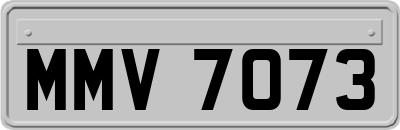 MMV 7073